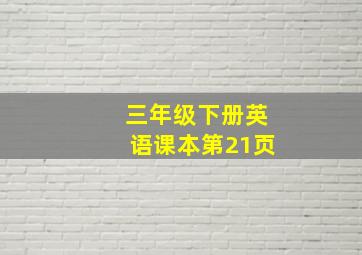 三年级下册英语课本第21页